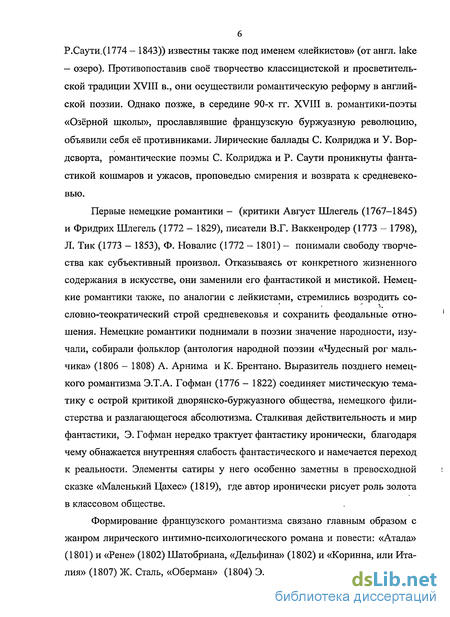 6

Р.Саути (1774 – 1843)) известны также под именем «лейкистов» (от англ. lake – озеро). Противопоставив своё творчество классицистской и просветительской традиции XVIII в., они осуществили романтическую реформу в английской поэзии. Однако позже, в середине 90-х гг. XVIII в. романтики-поэты «Озёрной школы», прославлявшие французскую буржуазную революцию, объявили себя её противниками. Лирические баллады С. Колриджа и У. Вордсворта, романтические поэмы С. Колриджа и Р. Саути проникнуты фантастикой кошмаров и ужасов, проповедью смирения и возврата к средневековью.

Первые немецкие романтики – (критики Август Шлегель (1767–1845) и Фридрих Шлегель (1772 – 1829), писатели В.Г. Ваккенродер (1773 – 1798), Л. Тик (1773 – 1853), Ф. Новалис (1772 – 1801) – понимали свободу творчества как субъективный произвол. Отказываясь от конкретного жизненного содержания в искусстве, они заменили его фантастикой и мистикой. Немецкие романтики также, по аналогии с лейкистами, стремились возродить сословно-теократический строй средневековья и сохранить феодальные отношения. Немецкие романтики поднимали в поэзии значение народности, изучали, собирали фольклор (антология народной поэзии «Чудесный рог мальчика» (1806 – 1808) А. Арнима и К. Брентано. Выразитель позднего немецкого романтизма Э.Т.А. Гофман (1776 – 1822) соединяет мистическую тематику с острой критикой дворянско-буржуазного общества, немецкого филистерства и разлагающегося абсолютизма. Сталкивая действительность и мир фантастики, Э. Гофман нередко трактует фантастику иронически, благодаря чему обнажается внутренняя слабость фантастического и намечается переход к реальности. Элементы сатиры у него особенно заметны в превосходной сказке «Маленький Цахес» (1819), где автор иронически рисует роль золота в классовом обществе.

Формирование французского романтизма связано главным образом с жанром лирического интимно-психологического романа и повести: «Атала» (1801) и «Рене» (1802) Шатобриана, «Дельфина» (1802) и «Коринна, или Италия» (1807) Ж. Сталь, «Оберман» (1804) Э.

dsLib.net
библиотека диссертаций